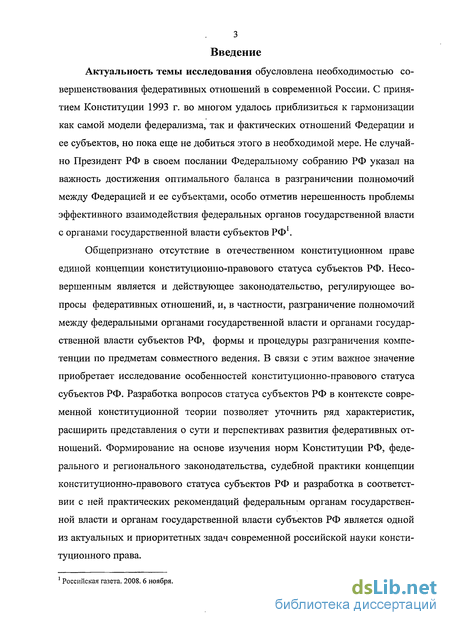 3

Введение

Актуальность темы исследования обусловлена необходимостью совершенствования федеративных отношений в современной России. С принятием Конституции 1993 г. во многом удалось приблизиться к гармонизации как самой модели федерализма, так и фактических отношений Федерации и ее субъектов, но пока еще не добиться этого в необходимой мере. Не случайно Президент РФ в своем послании Федеральному собранию РФ указал на важность достижения оптимального баланса в разграничении полномочий между Федерацией и ее субъектами, особо отметив нерешенность проблемы эффективного взаимодействия федеральных органов государственной власти с органами государственной власти субъектов РФ$^1$.

Общепризнано отсутствие в отечественном конституционном праве единой концепции конституционно-правового статуса субъектов РФ. Несовершенным является и действующее законодательство, регулирующее вопросы федеративных отношений, и, в частности, разграничение полномочий между федеральными органами государственной власти и органами государственной власти субъектов РФ, формы и процедуры разграничения компетенции по предметам совместного ведения. В связи с этим важное значение приобретает исследование особенностей конституционно-правового статуса субъектов РФ. Разработка вопросов статуса субъектов РФ в контексте современной конституционной теории позволяет уточнить ряд характеристик, расширить представления о сути и перспективах развития федеративных отношений. Формирование на основе изучения норм Конституции РФ, федерального и регионального законодательства, судебной практики концепции конституционно-правового статуса субъектов РФ и разработка в соответствии с ней практических рекомендаций федеральным органам государственной власти и органам государственной власти субъектов РФ является одной из актуальных и приоритетных задач современной российской науки конституционного права.

$^1$ Российская газета. 2008. 6 ноября.

dsLib.net
библиотека диссертаций